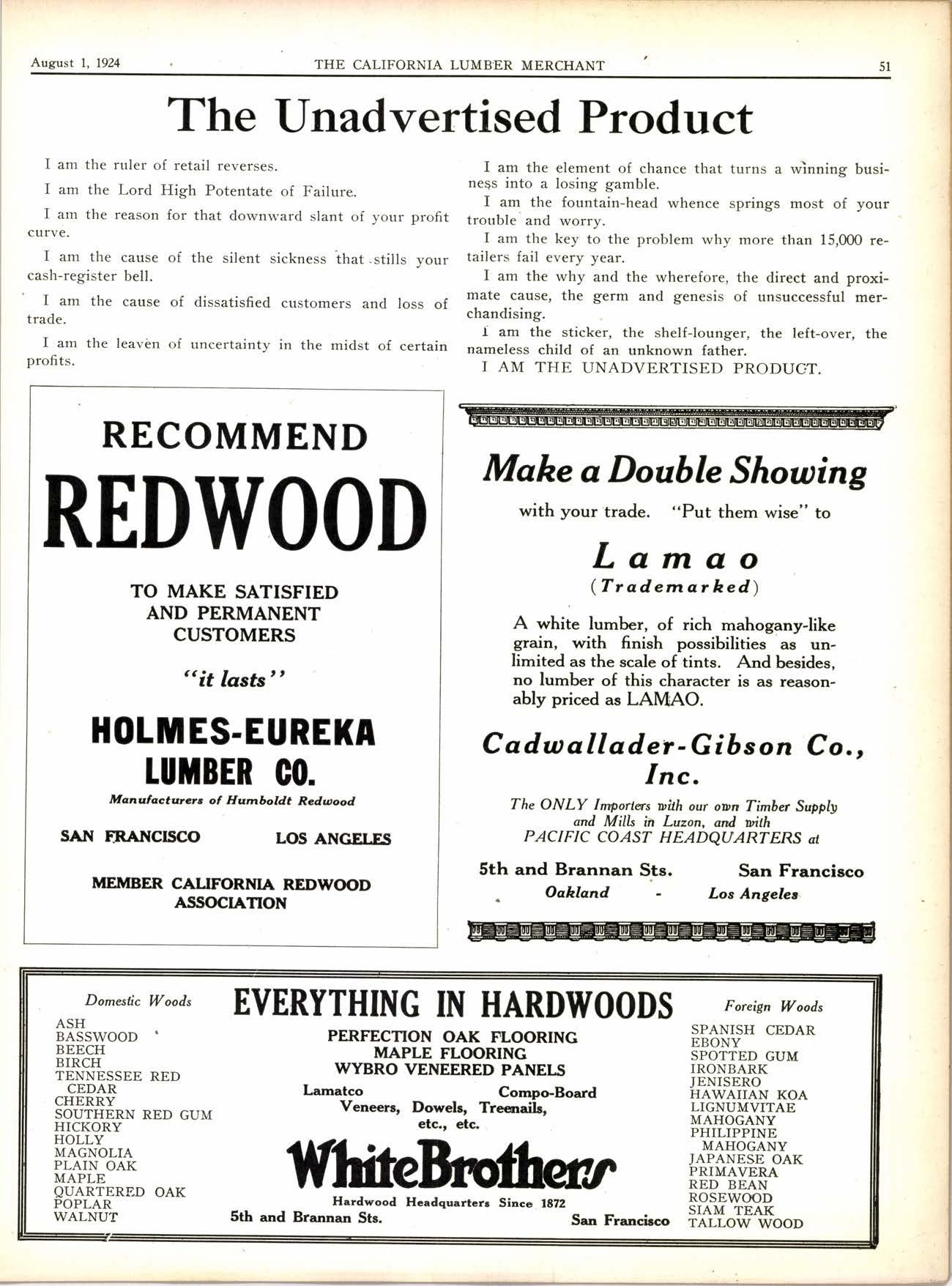 August 1, 1924 THE CALIFORNIA LUMBER MERCHANT 51

The Unadvertised Product

I am the ruler of retail reverses.

I am the Lord High Potentate of Failure.

I am the reason for that downward slant of your profit curve.

I am the cause of the silent sickness that stills your cash-register bell.

I am the cause of dissatisfied customers and loss of trade.

I am the leaven of uncertainty in the midst of certain profits.

I am the element of chance that turns a winning business into a losing gamble.

I am the fountain-head whence springs most of your trouble and worry.

I am the key to the problem why more than 15,000 retailers fail every year.

I am the why and the wherefore, the direct and proximate cause, the germ and genesis of unsuccessful merchandising.

I am the sticker, the shelf-lounger, the left-over, the nameless child of an unknown father.

I AM THE UNADVERTISED PRODUCT.

RECOMMEND

REDWOOD

TO MAKE SATISFIED AND PERMANENT CUSTOMERS

"it lasts"

HOLMES-EUREKA LUMBER CO.

Manufacturers of Humboldt Redwood

SAN FRANCISCO LOS ANGELES

MEMBER CALIFORNIA REDWOOD ASSOCIATION

Make a Double Showing

with your trade. "Put them wise" to

Lamao

(Trademarked)

A white lumber, of rich mahogany-like grain, with finish possibilities as unlimited as the scale of tints. And besides, no lumber of this character is as reasonably priced as LAMAO.

Cadwallader-Gibson Co., Inc.

The ONLY Importers with our own Timber Supply and Mills in Luzon, and with PACIFIC COAST HEADQUARTERS at

5th and Brannan Sts. San Francisco

Oakland - Los Angeles

Domestic Woods
ASH
BASSWOOD
BEECH
BIRCH
TENNESSEE RED CEDAR
CHERRY
SOUTHERN RED GUM
HICKORY
HOLLY
MAGNOLIA
PLAIN OAK
MAPLE
QUARTERED OAK
POPLAR
WALNUT

EVERYTHING IN HARDWOODS

PERFECTION OAK FLOORING
MAPLE FLOORING
WYBRO VENEERED PANELS

Lamatco Compo-Board
Veneers, Dowels, Treenails, etc., etc.

WhiteBrothers

Hardwood Headquarters Since 1872

5th and Brannan Sts. San Francisco

Foreign Woods
SPANISH CEDAR
EBONY
SPOTTED GUM
IRONBARK
JENISERO
HAWAIIAN KOA
LIGNUMVITAE
MAHOGANY
PHILIPPINE MAHOGANY
JAPANESE OAK
PRIMAVERA
RED BEAN
ROSEWOOD
SIAM TEAK
TALLOW WOOD